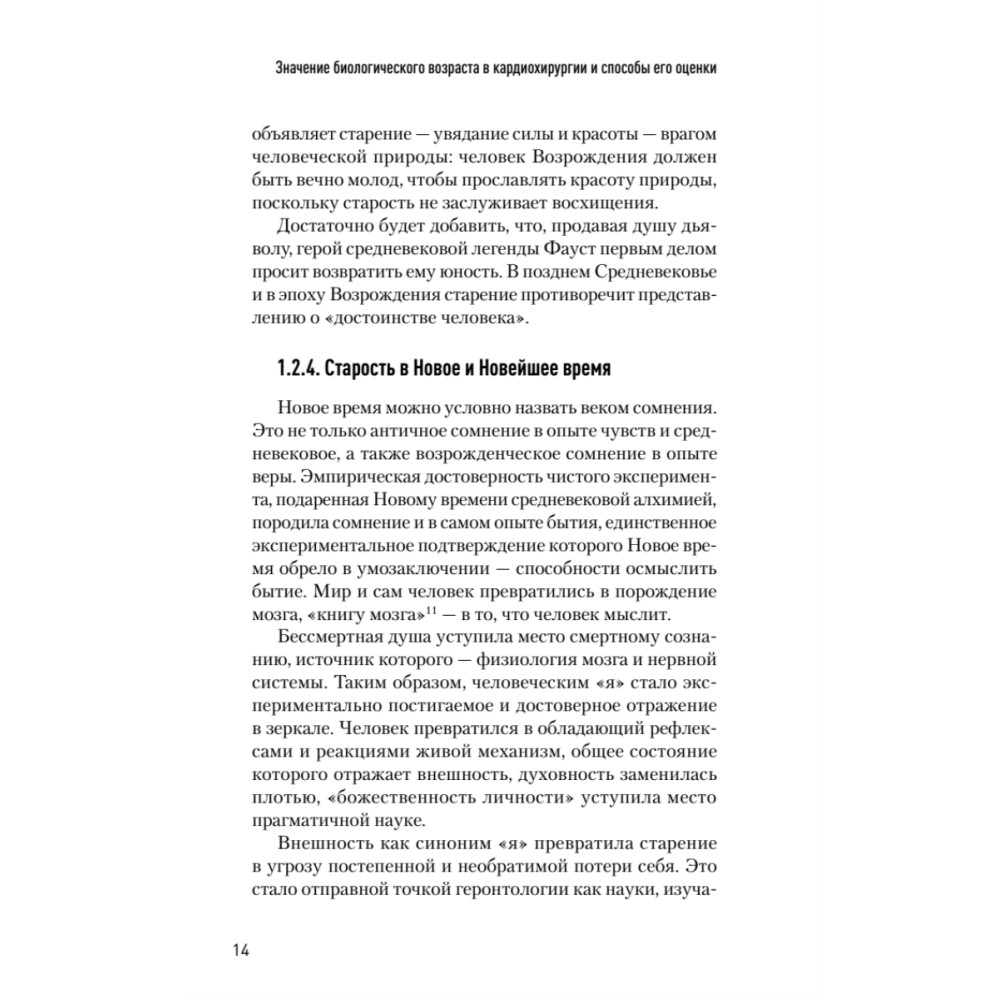 Значение биологического возраста в кардиохирургии и способы его оценки

объявляет старение — увядание силы и красоты — врагом человеческой природы: человек Возрождения должен быть вечно молод, чтобы прославлять красоту природы, поскольку старость не заслуживает восхищения.

Достаточно будет добавить, что, продавая душу дьяволу, герой средневековой легенды Фауст первым делом просит возвратить ему юность. В позднем Средневековье и в эпоху Возрождения старение противоречит представлению о «достоинстве человека».

1.2.4. Старость в Новое и Новейшее время

Новое время можно условно назвать веком сомнения. Это не только античное сомнение в опыте чувств и средневековое, а также возрожденческое сомнение в опыте веры. Эмпирическая достоверность чистого эксперимента, подаренная Новому времени средневековой алхимией, породила сомнение и в самом опыте бытия, единственное экспериментальное подтверждение которого Новое время обрело в умозаключении — способности осмыслить бытие. Мир и сам человек превратились в порождение мозга, «книгу мозга»$^{11}$ — в то, что человек мыслит.

Бессмертная душа уступила место смертному сознанию, источник которого — физиология мозга и нервной системы. Таким образом, человеческим «я» стало экспериментально постигаемое и достоверное отражение в зеркале. Человек превратился в обладающий рефлексами и реакциями живой механизм, общее состояние которого отражает внешность, духовность заменилась плотью, «божественность личности» уступила место прагматичной науке.

Внешность как синоним «я» превратила старение в угрозу постепенной и необратимой потери себя. Это стало отправной точкой геронтологии как науки, изуча-

14